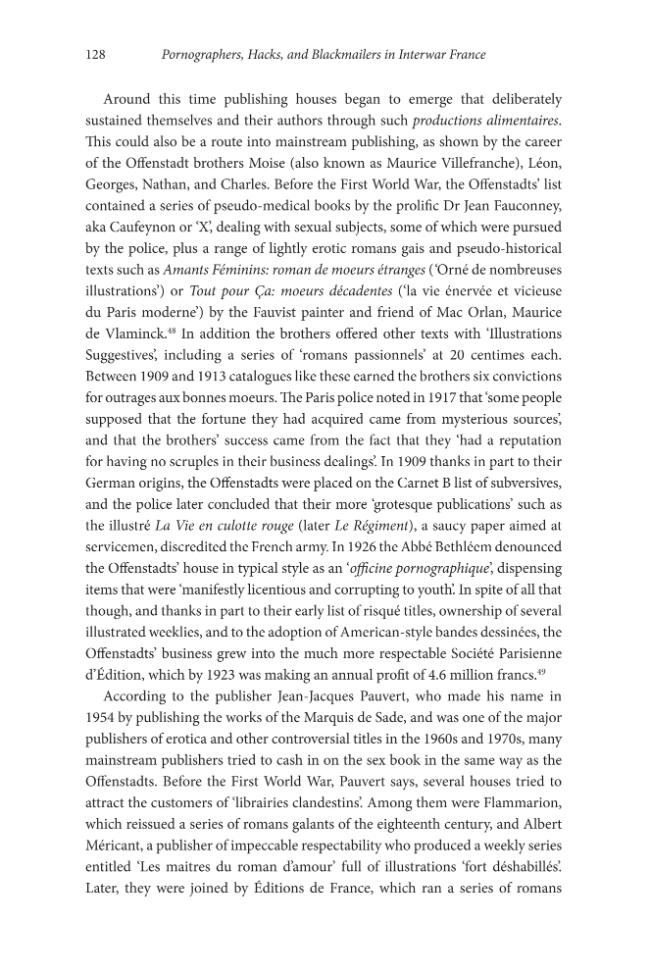 128 Pornographers, Hacks, and Blackmailers in Interwar France

Around this time publishing houses began to emerge that deliberately sustained themselves and their authors through such productions alimentaires. This could also be a route into mainstream publishing, as shown by the career of the Offenstadt brothers Moise (also known as Maurice Villefranche), Léon, Georges, Nathan, and Charles. Before the First World War, the Offenstadts' list contained a series of pseudo-medical books by the prolific Dr Jean Fauconney, aka Caufeynon or 'X', dealing with sexual subjects, some of which were pursued by the police, plus a range of lightly erotic romans gais and pseudo-historical texts such as Amants Féminins: roman de moeurs étranges ('Orné de nombreuses illustrations') or Tout pour Ça: moeurs décadentes ('la vie énervée et vicieuse du Paris moderne') by the Fauvist painter and friend of Mac Orlan, Maurice de Vlaminck.$^{48}$ In addition the brothers offered other texts with 'Illustrations Suggestives', including a series of 'romans passionnels' at 20 centimes each. Between 1909 and 1913 catalogues like these earned the brothers six convictions for outrages aux bonnes moeurs. The Paris police noted in 1917 that 'some people supposed that the fortune they had acquired came from mysterious sources', and that the brothers' success came from the fact that they 'had a reputation for having no scruples in their business dealings'. In 1909 thanks in part to their German origins, the Offenstadts were placed on the Carnet B list of subversives, and the police later concluded that their more 'grotesque publications' such as the illustré La Vie en culotte rouge (later Le Régiment), a saucy paper aimed at servicemen, discredited the French army. In 1926 the Abbé Bethléem denounced the Offenstadts' house in typical style as an 'officine pornographique', dispensing items that were 'manifestly licentious and corrupting to youth'. In spite of all that though, and thanks in part to their early list of risqué titles, ownership of several illustrated weeklies, and to the adoption of American-style bandes dessinées, the Offenstadts' business grew into the much more respectable Société Parisienne d'Édition, which by 1923 was making an annual profit of 4.6 million francs.$^{49}$

According to the publisher Jean-Jacques Pauvert, who made his name in 1954 by publishing the works of the Marquis de Sade, and was one of the major publishers of erotica and other controversial titles in the 1960s and 1970s, many mainstream publishers tried to cash in on the sex book in the same way as the Offenstadts. Before the First World War, Pauvert says, several houses tried to attract the customers of 'librairies clandestins'. Among them were Flammarion, which reissued a series of romans galants of the eighteenth century, and Albert Méricant, a publisher of impeccable respectability who produced a weekly series entitled 'Les maitres du roman d'amour' full of illustrations 'fort déshabillés'. Later, they were joined by Éditions de France, which ran a series of romans